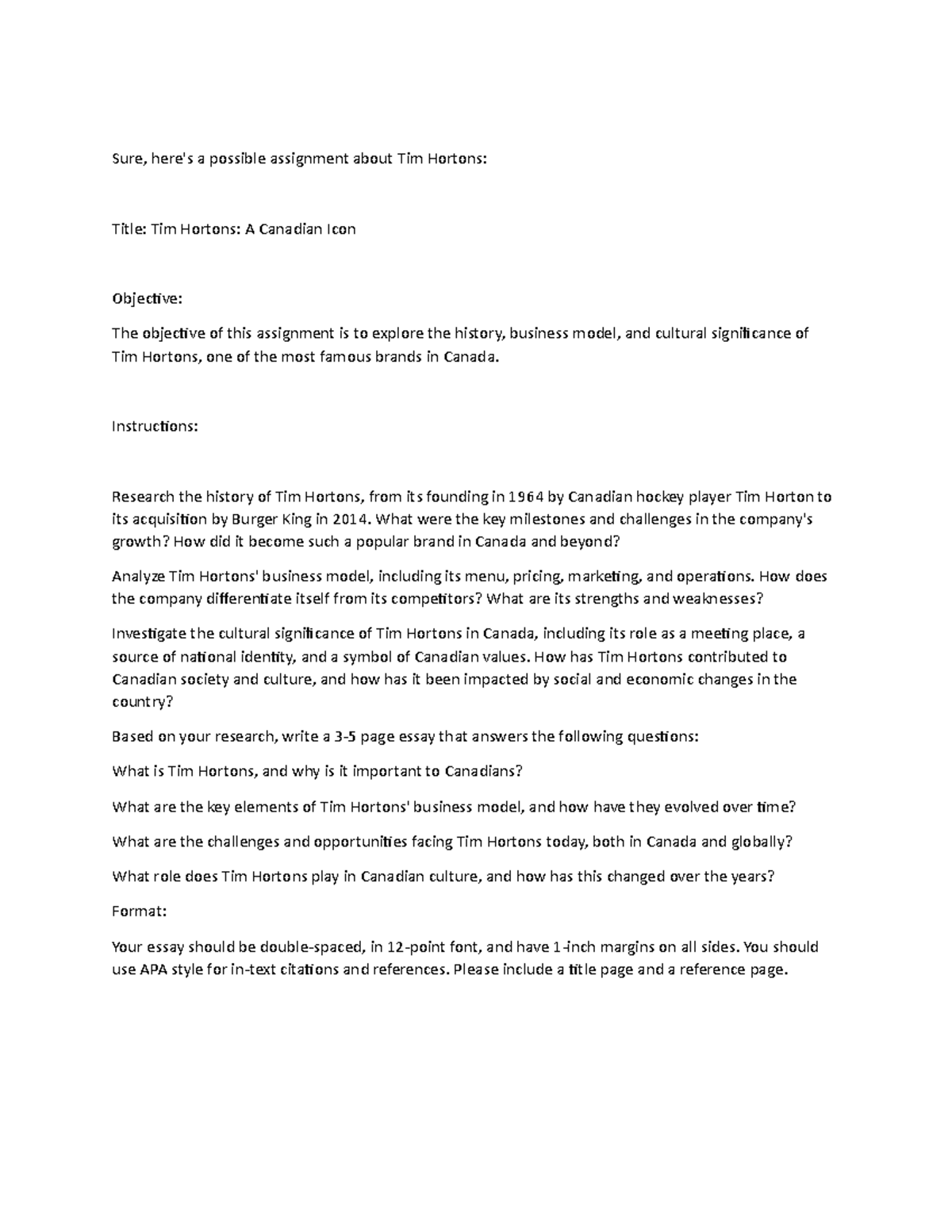 Sure, here's a possible assignment about Tim Hortons:

Title: Tim Hortons: A Canadian Icon

Objective:

The objective of this assignment is to explore the history, business model, and cultural significance of Tim Hortons, one of the most famous brands in Canada.

Instructions:

Research the history of Tim Hortons, from its founding in 1964 by Canadian hockey player Tim Horton to its acquisition by Burger King in 2014. What were the key milestones and challenges in the company's growth? How did it become such a popular brand in Canada and beyond?

Analyze Tim Hortons' business model, including its menu, pricing, marketing, and operations. How does the company differentiate itself from its competitors? What are its strengths and weaknesses?

Investigate the cultural significance of Tim Hortons in Canada, including its role as a meeting place, a source of national identity, and a symbol of Canadian values. How has Tim Hortons contributed to Canadian society and culture, and how has it been impacted by social and economic changes in the country?

Based on your research, write a 3-5 page essay that answers the following questions:

What is Tim Hortons, and why is it important to Canadians?

What are the key elements of Tim Hortons' business model, and how have they evolved over time?

What are the challenges and opportunities facing Tim Hortons today, both in Canada and globally?

What role does Tim Hortons play in Canadian culture, and how has this changed over the years?

Format:

Your essay should be double-spaced, in 12-point font, and have 1-inch margins on all sides. You should use APA style for in-text citations and references. Please include a title page and a reference page.